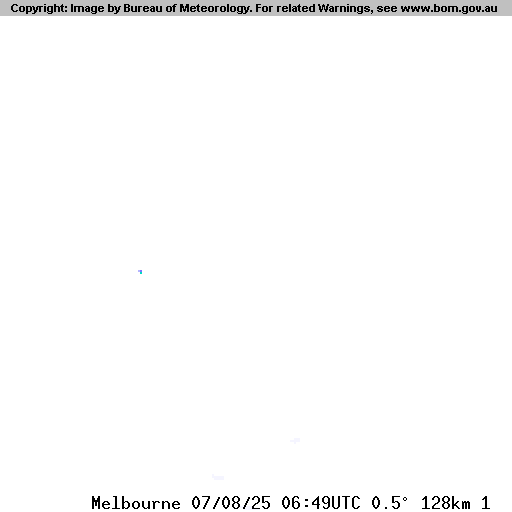 Copyright: Image by Bureau of Meteorology. For related Warnings, see www.bom.gov.au

Melbourne 07/08/25 06:49UTC 0.5° 128km 1